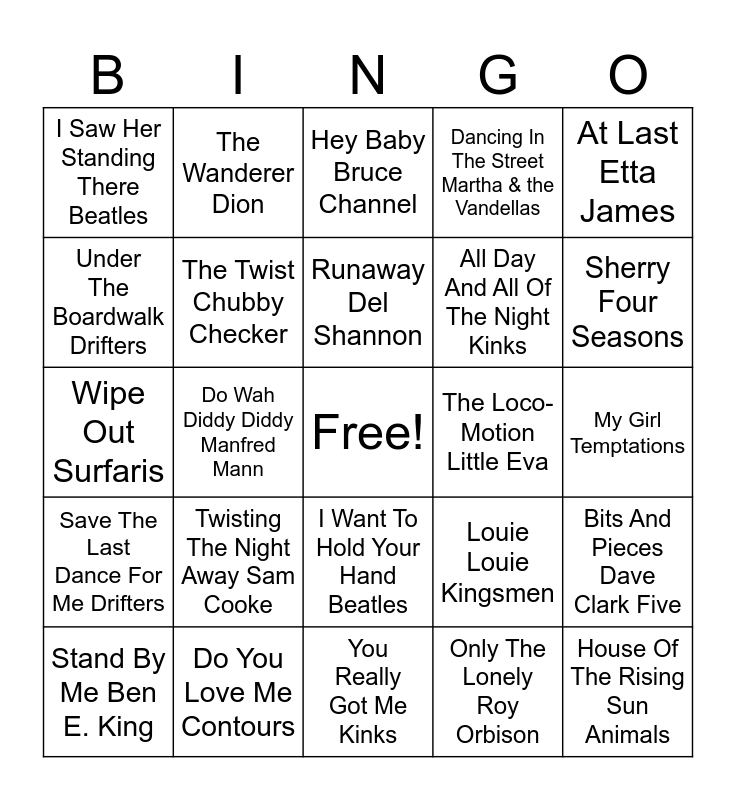 | B | I | N | G | O |
|---|---|---|---|---|
| I Saw Her Standing There Beatles | The Wanderer Dion | Hey Baby Bruce Channel | Dancing In The Street Martha & the Vandellas | At Last Etta James |
| Under The Boardwalk Drifters | The Twist Chubby Checker | Runaway Del Shannon | All Day And All Of The Night Kinks | Sherry Four Seasons |
| Wipe Out Surfaris | Do Wah Diddy Diddy Manfred Mann | Free! | The Loco-Motion Little Eva | My Girl Temptations |
| Save The Last Dance For Me Drifters | Twisting The Night Away Sam Cooke | I Want To Hold Your Hand Beatles | Louie Louie Kingsmen | Bits And Pieces Dave Clark Five |
| Stand By Me Ben E. King | Do You Love Me Contours | You Really Got Me Kinks | Only The Lonely Roy Orbison | House Of The Rising Sun Animals |